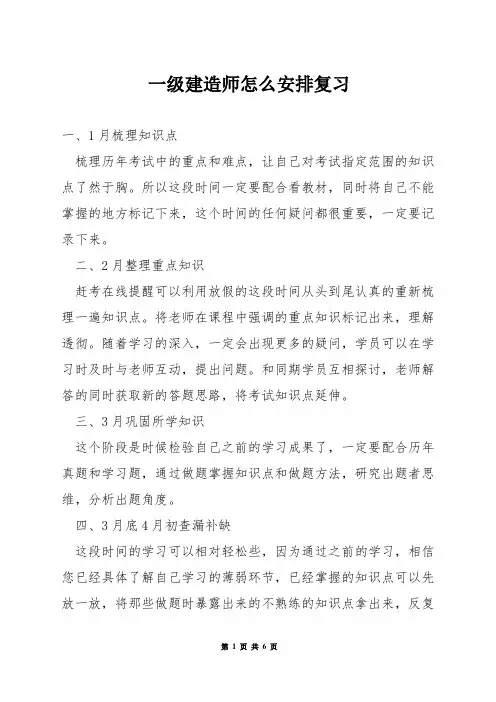 一级建造师怎么安排复习

一、1月梳理知识点

梳理历年考试中的重点和难点，让自己对考试指定范围的知识点了然于胸。所以这段时间一定要配合看教材，同时将自己不能掌握的地方标记下来，这个时间的任何疑问都很重要，一定要记录下来。

二、2月整理重点知识

赶考在线提醒可以利用放假的这段时间从头到尾认真的重新梳理一遍知识点。将老师在课程中强调的重点知识标记出来，理解透彻。随着学习的深入，一定会出现更多的疑问，学员可以在学习时及时与老师互动，提出问题。和同期学员互相探讨，老师解答的同时获取新的答题思路，将考试知识点延伸。

三、3月巩固所学知识

这个阶段是时候检验自己之前的学习成果了，一定要配合历年真题和学习题，通过做题掌握知识点和做题方法，研究出题者思维，分析出题角度。

四、3月底4月初查漏补缺

这段时间的学习可以相对轻松些，因为通过之前的学习，相信您已经具体了解自己学习的薄弱环节，已经掌握的知识点可以先放一放，将那些做题时暴露出来的不熟练的知识点拿出来，反复

第 1 页 共 6 页